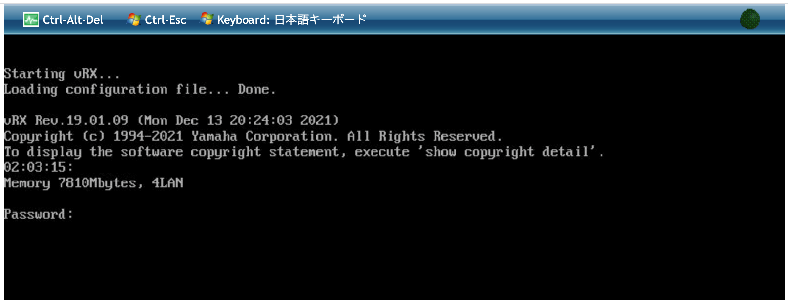 Ctrl-Alt-Del Ctrl-Esc Keyboard: 日本語キーボード

Starting vRX...
Loading configuration file... Done.

vRX Rev.19.01.09 (Mon Dec 13 20:24:03 2021)
Copyright (c) 1994-2021 Yamaha Corporation. All Rights Reserved.
To display the software copyright statement, execute 'show copyright detail'.
02:03:15:
Memory 7810Mbytes, 4LAN

Password: